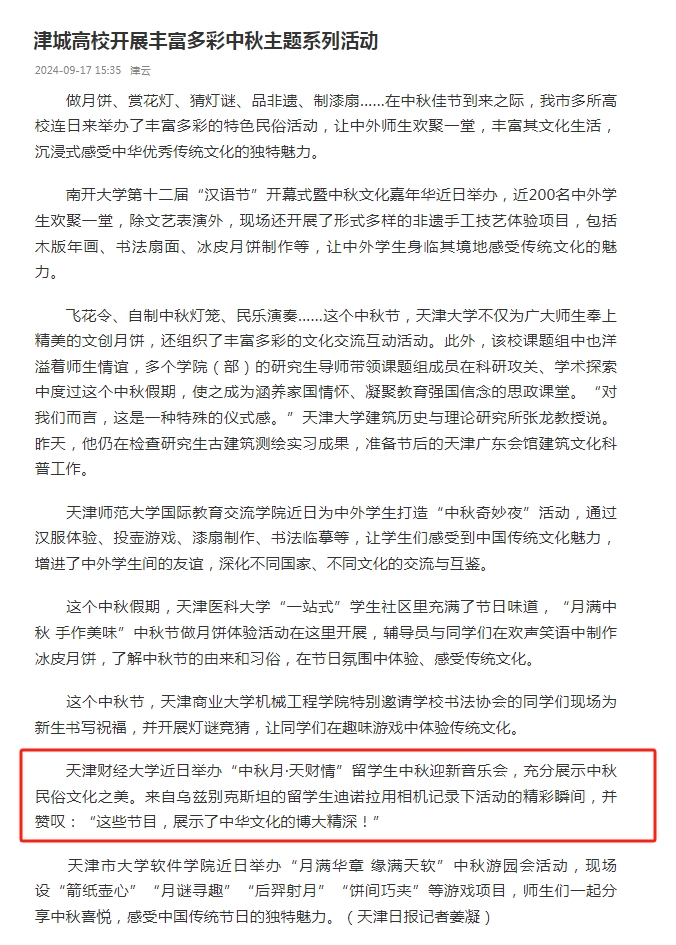 津城高校开展丰富多彩中秋主题系列活动

2024-09-17 15:35 津云

做月饼、赏花灯、猜灯谜、品非遗、制漆扇……在中秋佳节到来之际，我市多所高校连日来举办了丰富多彩的特色民俗活动，让中外师生欢聚一堂，丰富其文化生活，沉浸式感受中华优秀传统文化的独特魅力。

南开大学第十二届“汉语节”开幕式暨中秋文化嘉年华近日举办，近200名中外学生欢聚一堂，除文艺表演外，现场还开展了形式多样的非遗手工技艺体验项目，包括木版年画、书法扇面、冰皮月饼制作等，让中外学生身临其境地感受传统文化的魅力。

飞花令、自制中秋灯笼、民乐演奏……这个中秋节，天津大学不仅为广大师生奉上精美的文创月饼，还组织了丰富多彩的文化交流互动活动。此外，该校课题组中也洋溢着师生情谊，多个学院（部）的研究生导师带领课题组成员在科研攻关、学术探索中度过这个中秋假期，使之成为涵养家国情怀、凝聚教育强国信念的思政课堂。“对我们而言，这是一种特殊的仪式感。”天津大学建筑历史与理论研究所张龙教授说。昨天，他仍在检查研究生古建筑测绘实习成果，准备节后的天津广东会馆建筑文化科普工作。

天津师范大学国际教育交流学院近日为中外学生打造“中秋奇妙夜”活动，通过汉服体验、投壶游戏、漆扇制作、书法临摹等，让学生们感受到中国传统文化魅力，增进了中外学生间的友谊，深化不同国家、不同文化的交流与互鉴。

这个中秋假期，天津医科大学“一站式”学生社区里充满了节日味道，“月满中秋 手作美味”中秋节做月饼体验活动在这里开展，辅导员与同学们在欢声笑语中制作冰皮月饼，了解中秋节的由来和习俗，在节日氛围中体验、感受传统文化。

这个中秋节，天津商业大学机械工程学院特别邀请学校书法协会的同学们现场为新生书写祝福，并开展灯谜竞猜，让同学们在趣味游戏中体验传统文化。

天津财经大学近日举办“中秋月·天财情”留学生中秋迎新音乐会，充分展示中秋民俗文化之美。来自乌兹别克斯坦的留学生迪诺拉用相机记录下活动的精彩瞬间，并赞叹：“这些节目，展示了中华文化的博大精深！”

天津市大学软件学院近日举办“月满华章 缘满天软”中秋游园会活动，现场设“箭纸壶心”“月谜寻趣”“后羿射月”“饼间巧夹”等游戏项目，师生们一起分享中秋喜悦，感受中国传统节日的独特魅力。（天津日报记者姜凝）